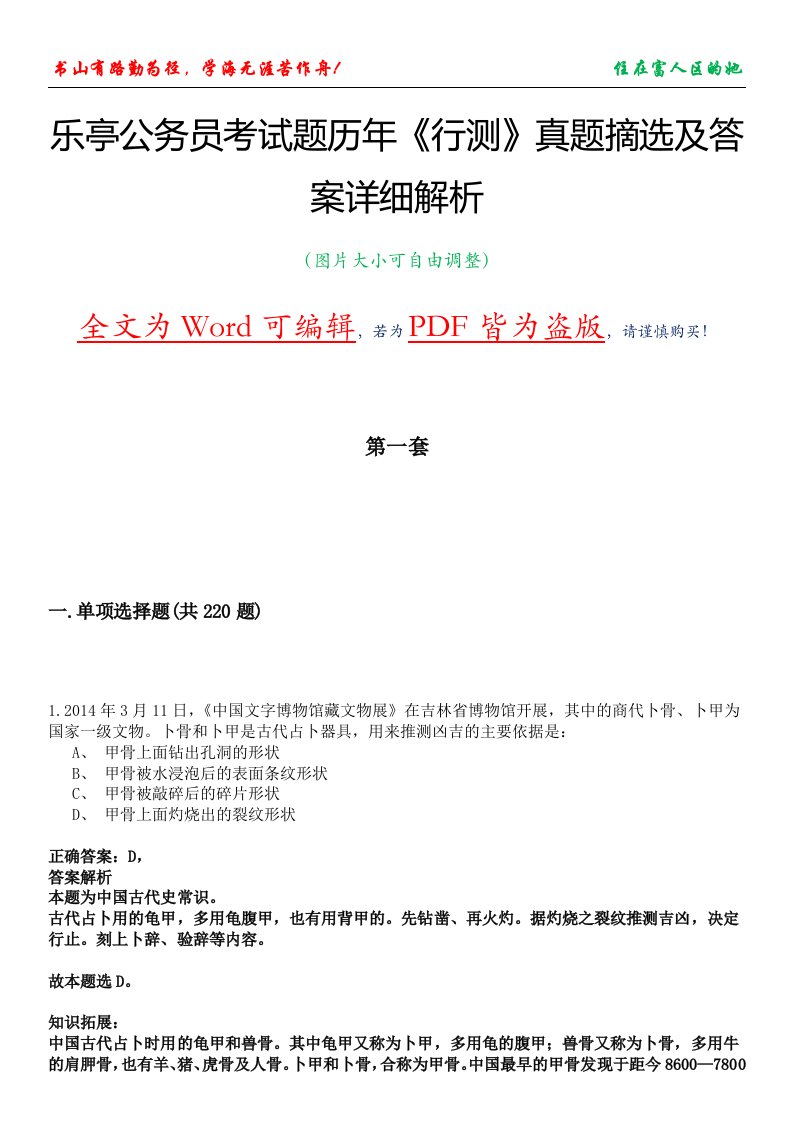 书山有路勤为径，学海无涯苦作舟！

住在富人区的她

乐亭公务员考试题历年《行测》真题摘选及答案详细解析

（图片大小可自由调整）

全文为 Word 可编辑，若为 PDF 皆为盗版，请谨慎购买！

第一套

一.单项选择题(共 220 题)

1.2014 年 3 月 11 日，《中国文字博物馆藏文物展》在吉林省博物馆开展，其中的商代卜骨、卜甲为国家一级文物。卜骨和卜甲是古代占卜器具，用来推测凶吉的主要依据是：
A、 甲骨上面钻出孔洞的形状
B、 甲骨被水浸泡后的表面条纹形状
C、 甲骨被敲碎后的碎片形状
D、 甲骨上面灼烧出的裂纹形状

正确答案：D，
答案解析
本题为中国古代史常识。
古代占卜用的龟甲，多用龟腹甲，也有用背甲的。先钻凿、再火灼。据灼烧之裂纹推测吉凶，决定行止。刻上卜辞、验辞等内容。

故本题选 D。

知识拓展：
中国古代占卜时用的龟甲和兽骨。其中龟甲又称为卜甲，多用龟的腹甲；兽骨又称为卜骨，多用牛的肩胛骨，也有羊、猪、虎骨及人骨。卜甲和卜骨，合称为甲骨。中国最早的甲骨发现于距今 8600—7800